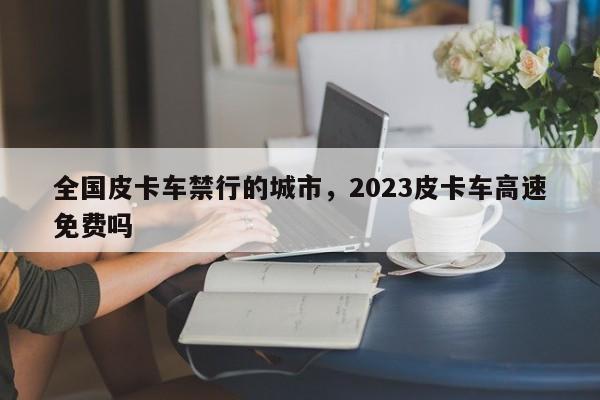 全国皮卡车禁行的城市，2023皮卡车高速免费吗